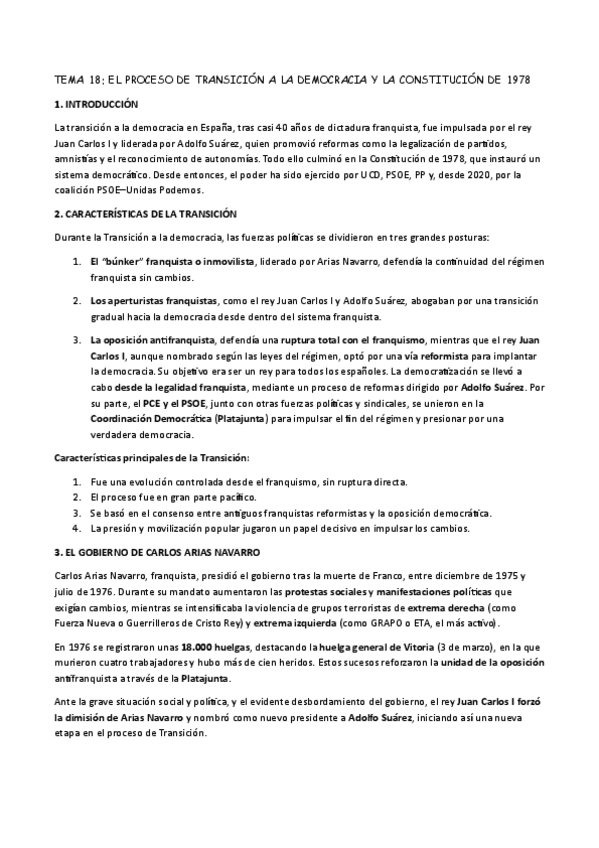 TEMA 18: EL PROCESO DE TRANSICIÓN A LA DEMOCRACIA Y LA CONSTITUCIÓN DE 1978

1. INTRODUCCIÓN

La transición a la democracia en España, tras casi 40 años de dictadura franquista, fue impulsada por el rey Juan Carlos I y liderada por Adolfo Suárez, quien promovió reformas como la legalización de partidos, amnistías y el reconocimiento de autonomías. Todo ello culminó en la Constitución de 1978, que instauró un sistema democrático. Desde entonces, el poder ha sido ejercido por UCD, PSOE, PP y, desde 2020, por la coalición PSOE–Unidas Podemos.

2. CARACTERÍSTICAS DE LA TRANSICIÓN

Durante la Transición a la democracia, las fuerzas políticas se dividieron en tres grandes posturas:

1. El "búnker" franquista o inmovilista, liderado por Arias Navarro, defendía la continuidad del régimen franquista sin cambios.

2. Los aperturistas franquistas, como el rey Juan Carlos I y Adolfo Suárez, abogaban por una transición gradual hacia la democracia desde dentro del sistema franquista.

3. La oposición antifranquista, defendía una ruptura total con el franquismo, mientras que el rey Juan Carlos I, aunque nombrado según las leyes del régimen, optó por una vía reformista para implantar la democracia. Su objetivo era ser un rey para todos los españoles. La democratización se llevó a cabo desde la legalidad franquista, mediante un proceso de reformas dirigido por Adolfo Suárez. Por su parte, el PCE y el PSOE, junto con otras fuerzas políticas y sindicales, se unieron en la Coordinación Democrática (Platajunta) para impulsar el fin del régimen y presionar por una verdadera democracia.

Características principales de la Transición:

1. Fue una evolución controlada desde el franquismo, sin ruptura directa.
2. El proceso fue en gran parte pacífico.
3. Se basó en el consenso entre antiguos franquistas reformistas y la oposición democrática.
4. La presión y movilización popular jugaron un papel decisivo en impulsar los cambios.

3. EL GOBIERNO DE CARLOS ARIAS NAVARRO

Carlos Arias Navarro, franquista, presidió el gobierno tras la muerte de Franco, entre diciembre de 1975 y julio de 1976. Durante su mandato aumentaron las protestas sociales y manifestaciones políticas que exigían cambios, mientras se intensificaba la violencia de grupos terroristas de extrema derecha (como Fuerza Nueva o Guerrilleros de Cristo Rey) y extrema izquierda (como GRAPO o ETA, el más activo).

En 1976 se registraron unas 18.000 huelgas, destacando la huelga general de Vitoria (3 de marzo), en la que murieron cuatro trabajadores y hubo más de cien heridos. Estos sucesos reforzaron la unidad de la oposición antifranquista a través de la Platajunta.

Ante la grave situación social y política, y el evidente desbordamiento del gobierno, el rey Juan Carlos I forzó la dimisión de Arias Navarro y nombró como nuevo presidente a Adolfo Suárez, iniciando así una nueva etapa en el proceso de Transición.